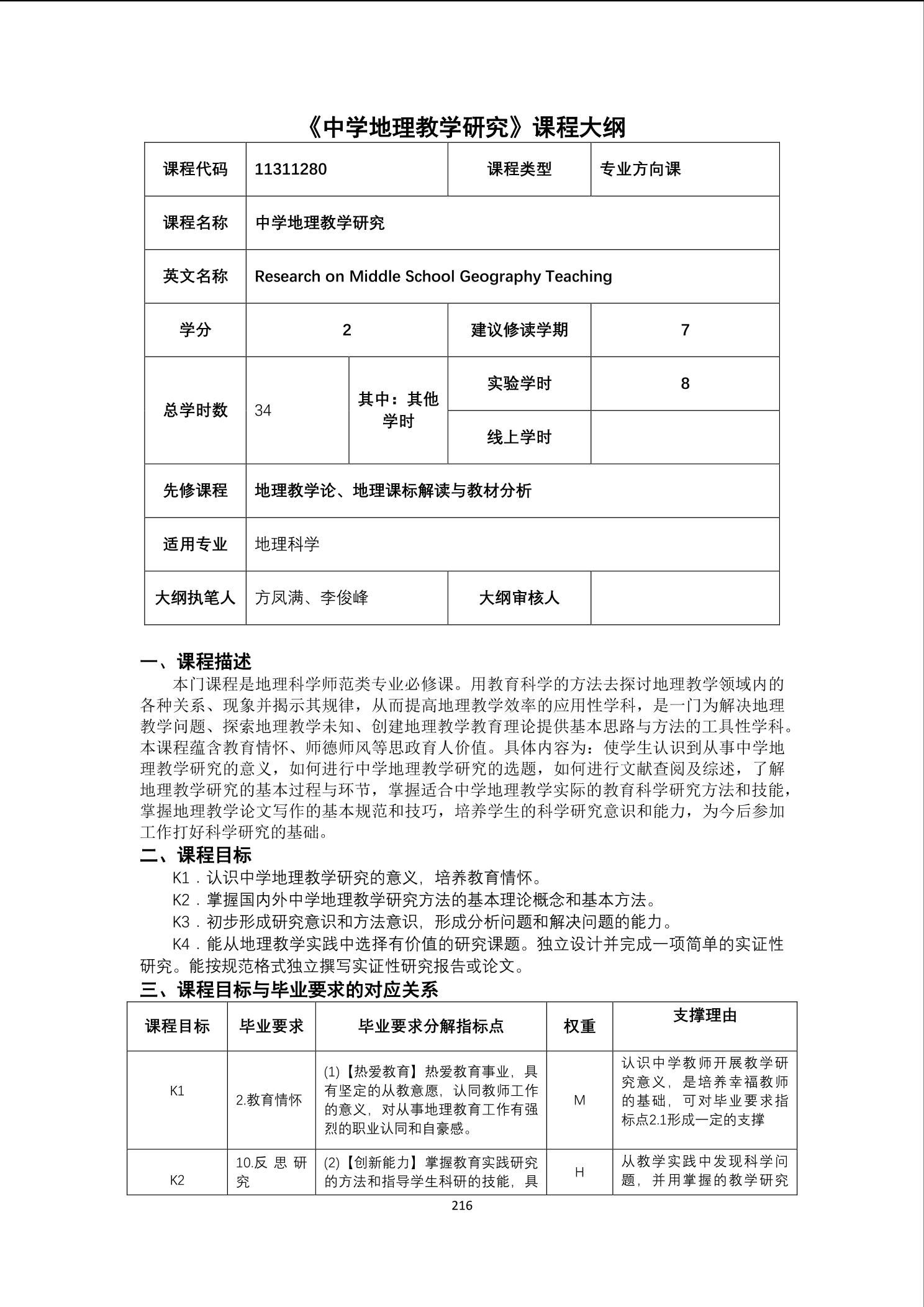 《中学地理教学研究》课程大纲

| 课程代码 | 11311280 | | 课程类型 | 专业方向课 |
|---|---|---|---|---|
| 课程名称 | 中学地理教学研究 | | | |
| 英文名称 | Research on Middle School Geography Teaching | | | |
| 学分 | 2 | | 建议修读学期 | 7 |
| 总学时数 | 34 | 其中：其他学时 | 实验学时 | 8 |
| | | | 线上学时 | |
| 先修课程 | 地理教学论、地理课标解读与教材分析 | | | |
| 适用专业 | 地理科学 | | | |
| 大纲执笔人 | 方凤满、李俊峰 | | 大纲审核人 | |

一、课程描述

本门课程是地理科学师范类专业必修课。用教育科学的方法去探讨地理教学领域内的各种关系、现象并揭示其规律，从而提高地理教学效率的应用性学科，是一门为解决地理教学问题、探索地理教学未知、创建地理教学教育理论提供基本思路与方法的工具性学科。本课程蕴含教育情怀、师德师风等思政育人价值。具体内容为：使学生认识到从事中学地理教学研究的意义，如何进行中学地理教学研究的选题，如何进行文献查阅及综述，了解地理教学研究的基本过程与环节，掌握适合中学地理教学实际的教育科学研究方法和技能，掌握地理教学论文写作的基本规范和技巧，培养学生的科学研究意识和能力，为今后参加工作打好科学研究的基础。

二、课程目标

K1．认识中学地理教学研究的意义，培养教育情怀。

K2．掌握国内外中学地理教学研究方法的基本理论概念和基本方法。

K3．初步形成研究意识和方法意识，形成分析问题和解决问题的能力。

K4．能从地理教学实践中选择有价值的研究课题。独立设计并完成一项简单的实证性研究。能按规范格式独立撰写实证性研究报告或论文。

三、课程目标与毕业要求的对应关系

| 课程目标 | 毕业要求 | 毕业要求分解指标点 | 权重 | 支撑理由 |
|---|---|---|---|---|
| K1 | 2.教育情怀 | (1)【热爱教育】热爱教育事业，具有坚定的从教意愿，认同教师工作的意义，对从事地理教育工作有强烈的职业认同和自豪感。 | M | 认识中学教师开展教学研究意义，是培养幸福教师的基础，可对毕业要求指标点2.1形成一定的支撑 |
| K2 | 10.反思研究 | (2)【创新能力】掌握教育实践研究的方法和指导学生科研的技能，具 | H | 从教学实践中发现科学问题，并用掌握的教学研究 |

216